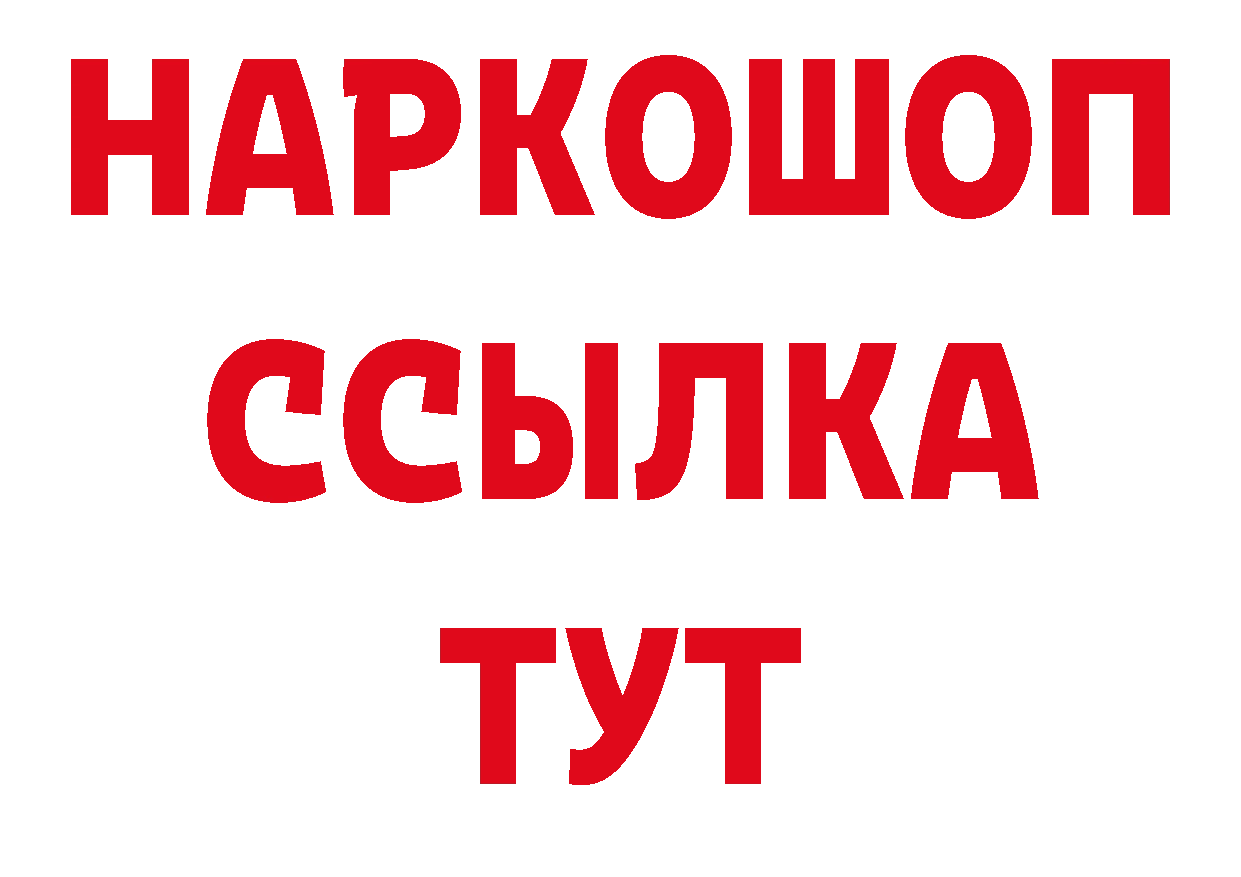 НАРКОШОП
ССЫЛКА
ТУТ